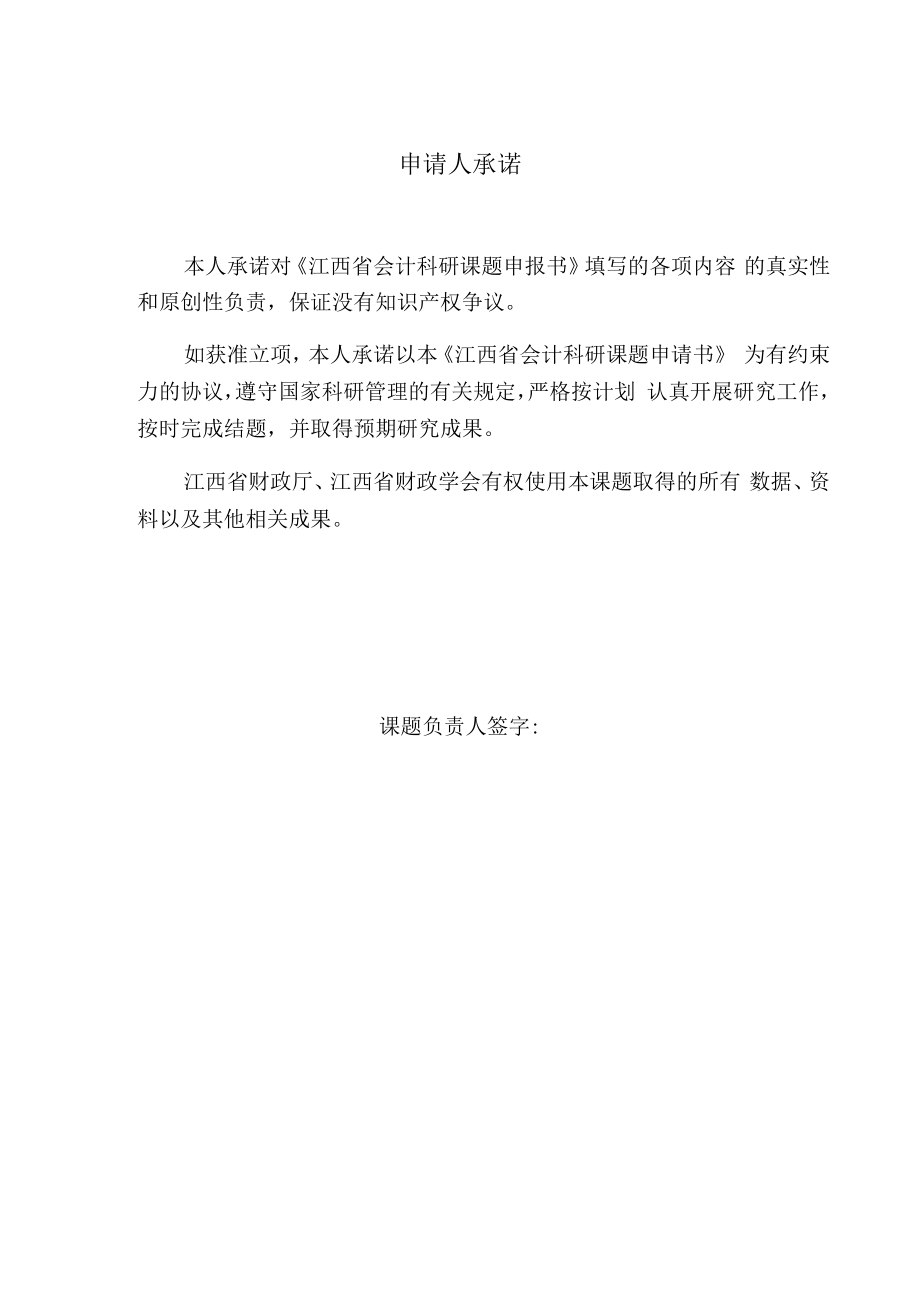 申请人承诺

本人承诺对《江西省会计科研课题申报书》填写的各项内容 的真实性和原创性负责，保证没有知识产权争议。

如获准立项，本人承诺以本《江西省会计科研课题申请书》 为有约束力的协议，遵守国家科研管理的有关规定，严格按计划 认真开展研究工作，按时完成结题，并取得预期研究成果。

江西省财政厅、江西省财政学会有权使用本课题取得的所有 数据、资料以及其他相关成果。

课题负责人签字: